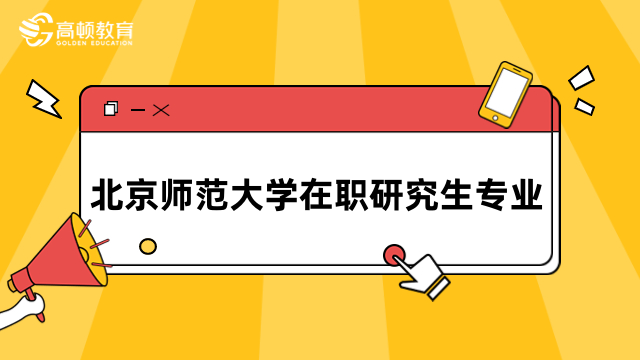 高顿教育
GOLDEN EDUCATION

北京师范大学在职研究生专业